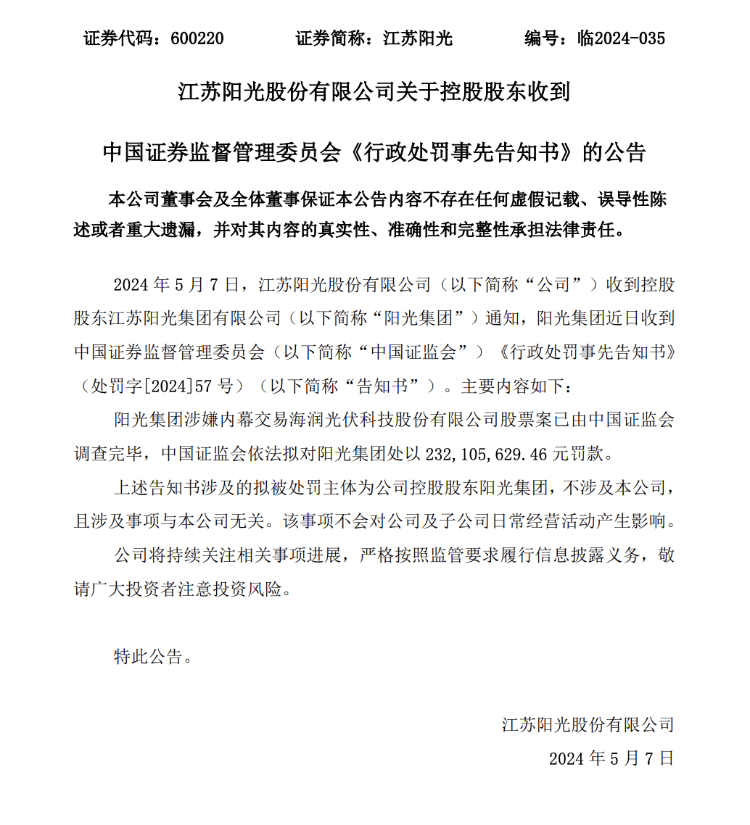 证券代码：600220　　证券简称：江苏阳光　　编号：临2024-035

江苏阳光股份有限公司关于控股股东收到

中国证券监督管理委员会《行政处罚事先告知书》的公告

本公司董事会及全体董事保证本公告内容不存在任何虚假记载、误导性陈述或者重大遗漏，并对其内容的真实性、准确性和完整性承担法律责任。

2024 年 5 月 7 日，江苏阳光股份有限公司（以下简称“公司”）收到控股股东江苏阳光集团有限公司（以下简称“阳光集团”）通知，阳光集团近日收到中国证券监督管理委员会（以下简称“中国证监会”）《行政处罚事先告知书》（处罚字[2024]57 号）（以下简称“告知书”）。主要内容如下：

阳光集团涉嫌内幕交易海润光伏科技股份有限公司股票案已由中国证监会调查完毕，中国证监会依法拟对阳光集团处以 232,105,629.46 元罚款。

上述告知书涉及的拟被处罚主体为公司控股股东阳光集团，不涉及本公司，且涉及事项与本公司无关。该事项不会对公司及子公司日常经营活动产生影响。

公司将持续关注相关事项进展，严格按照监管要求履行信息披露义务，敬请广大投资者注意投资风险。

特此公告。

江苏阳光股份有限公司

2024 年 5 月 7 日